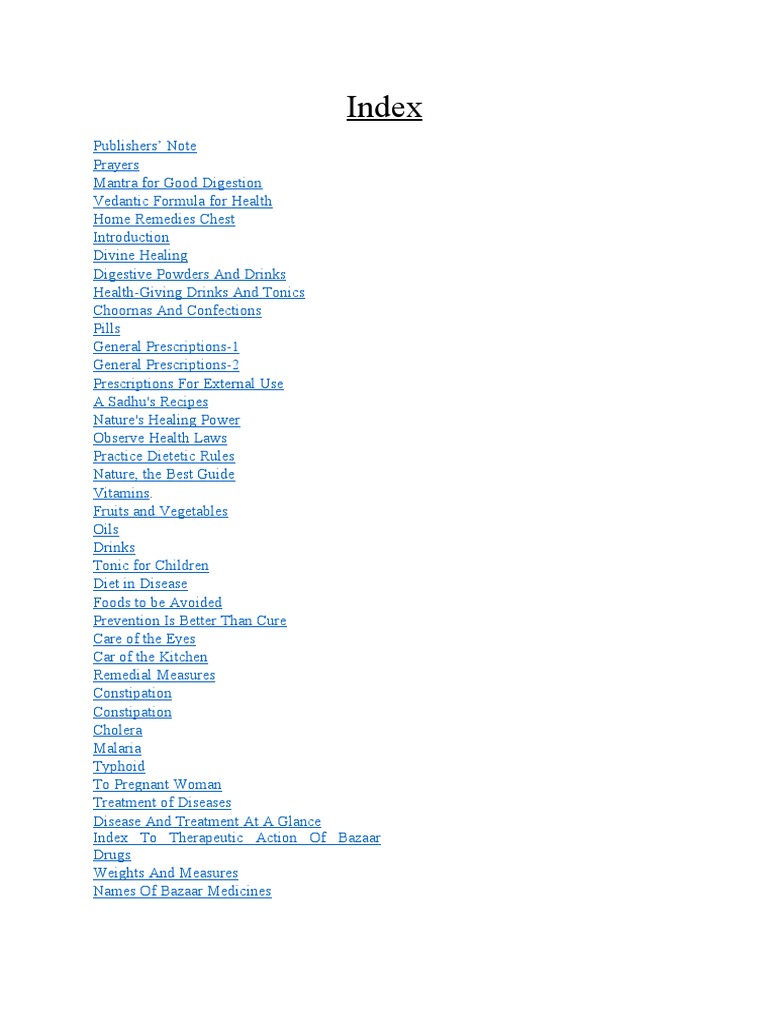 Index

Publishers' Note
Prayers
Mantra for Good Digestion
Vedantic Formula for Health
Home Remedies Chest
Introduction
Divine Healing
Digestive Powders And Drinks
Health-Giving Drinks And Tonics
Choornas And Confections
Pills
General Prescriptions-1
General Prescriptions-2
Prescriptions For External Use
A Sadhu's Recipes
Nature's Healing Power
Observe Health Laws
Practice Dietetic Rules
Nature, the Best Guide
Vitamins.
Fruits and Vegetables
Oils
Drinks
Tonic for Children
Diet in Disease
Foods to be Avoided
Prevention Is Better Than Cure
Care of the Eyes
Car of the Kitchen
Remedial Measures
Constipation
Constipation
Cholera
Malaria
Typhoid
To Pregnant Woman
Treatment of Diseases
Disease And Treatment At A Glance
Index To Therapeutic Action Of Bazaar Drugs
Weights And Measures
Names Of Bazaar Medicines